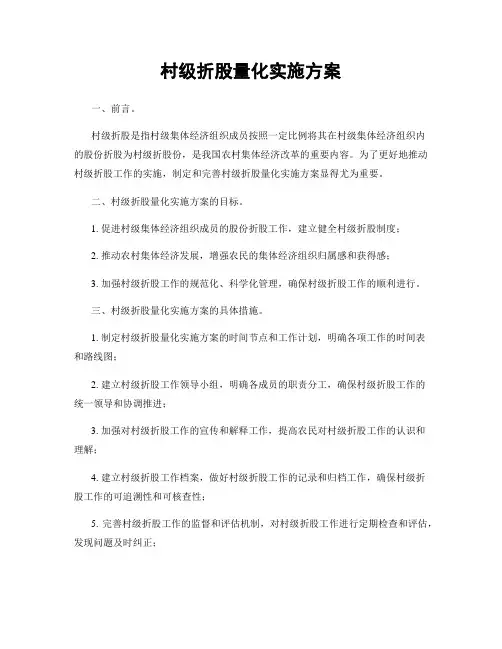 村级折股量化实施方案

一、前言。

村级折股是指村级集体经济组织成员按照一定比例将其在村级集体经济组织内的股份折股为村级折股份，是我国农村集体经济改革的重要内容。为了更好地推动村级折股工作的实施，制定和完善村级折股量化实施方案显得尤为重要。

二、村级折股量化实施方案的目标。

1. 促进村级集体经济组织成员的股份折股工作，建立健全村级折股制度；

2. 推动农村集体经济发展，增强农民的集体经济组织归属感和获得感；

3. 加强村级折股工作的规范化、科学化管理，确保村级折股工作的顺利进行。

三、村级折股量化实施方案的具体措施。

1. 制定村级折股量化实施方案的时间节点和工作计划，明确各项工作的时间表和路线图；

2. 建立村级折股工作领导小组，明确各成员的职责分工，确保村级折股工作的统一领导和协调推进；

3. 加强对村级折股工作的宣传和解释工作，提高农民对村级折股工作的认识和理解；

4. 建立村级折股工作档案，做好村级折股工作的记录和归档工作，确保村级折股工作的可追溯性和可核查性；

5. 完善村级折股工作的监督和评估机制，对村级折股工作进行定期检查和评估，发现问题及时纠正；